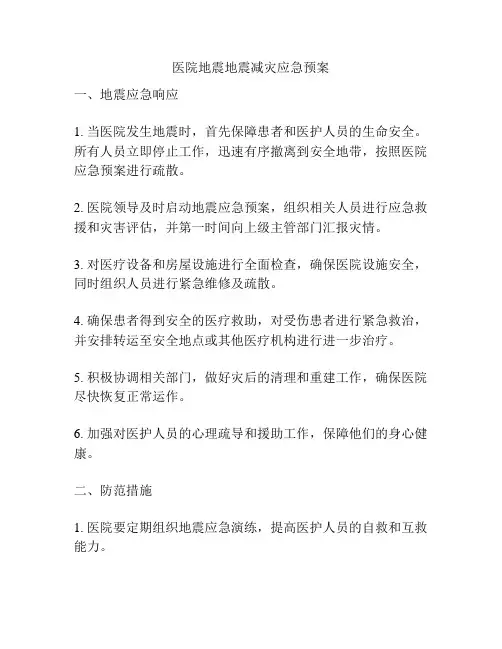 医院地震地震减灾应急预案

一、地震应急响应

1. 当医院发生地震时，首先保障患者和医护人员的生命安全。所有人员立即停止工作，迅速有序撤离到安全地带，按照医院应急预案进行疏散。

2. 医院领导及时启动地震应急预案，组织相关人员进行应急救援和灾害评估，并第一时间向上级主管部门汇报灾情。

3. 对医疗设备和房屋设施进行全面检查，确保医院设施安全，同时组织人员进行紧急维修及疏散。

4. 确保患者得到安全的医疗救助，对受伤患者进行紧急救治，并安排转运至安全地点或其他医疗机构进行进一步治疗。

5. 积极协调相关部门，做好灾后的清理和重建工作，确保医院尽快恢复正常运作。

6. 加强对医护人员的心理疏导和援助工作，保障他们的身心健康。

二、防范措施

1. 医院要定期组织地震应急演练，提高医护人员的自救和互救能力。